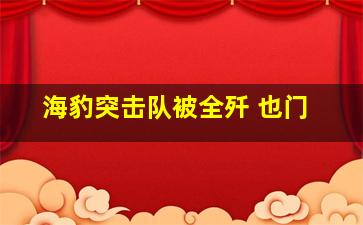 海豹突击队被全歼 也门